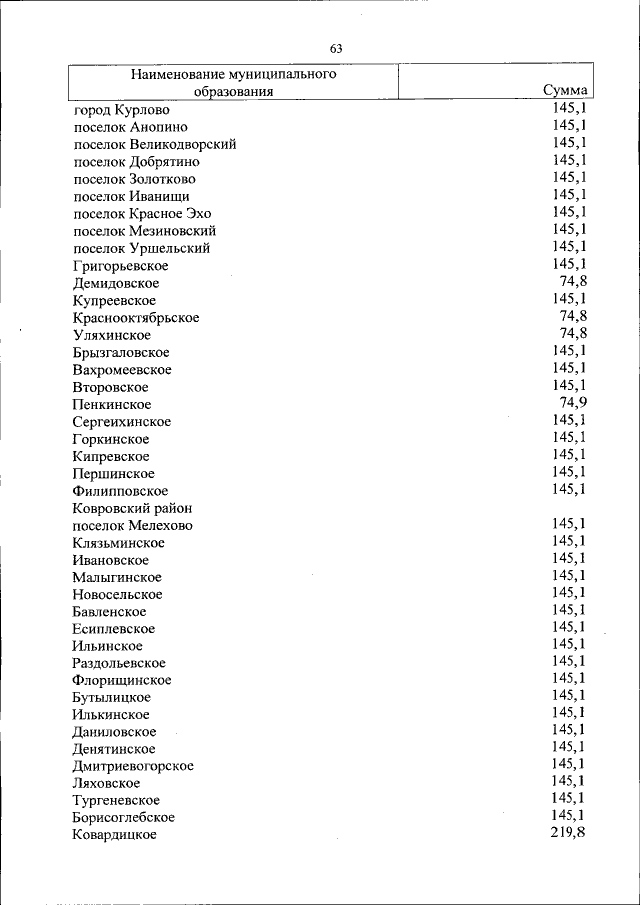 63

| Наименование муниципального образования | Сумма |
|---|---|
| город Курлово | 145,1 |
| поселок Анопино | 145,1 |
| поселок Великодворский | 145,1 |
| поселок Добрятино | 145,1 |
| поселок Золотково | 145,1 |
| поселок Иванищи | 145,1 |
| поселок Красное Эхо | 145,1 |
| поселок Мезиновский | 145,1 |
| поселок Уршельский | 145,1 |
| Григорьевское | 145,1 |
| Демидовское | 74,8 |
| Купреевское | 145,1 |
| Краснооктябрьское | 74,8 |
| Уляхинское | 74,8 |
| Брызгаловское | 145,1 |
| Вахромеевское | 145,1 |
| Второвское | 145,1 |
| Пенкинское | 74,9 |
| Сергеихинское | 145,1 |
| Горкинское | 145,1 |
| Кипревское | 145,1 |
| Першинское | 145,1 |
| Филипповское | 145,1 |
| Ковровский район | |
| поселок Мелехово | 145,1 |
| Клязьминское | 145,1 |
| Ивановское | 145,1 |
| Малыгинское | 145,1 |
| Новосельское | 145,1 |
| Бавленское | 145,1 |
| Есиплевское | 145,1 |
| Ильинское | 145,1 |
| Раздольевское | 145,1 |
| Флорищинское | 145,1 |
| Бутылицкое | 145,1 |
| Илькинское | 145,1 |
| Даниловское | 145,1 |
| Денятинское | 145,1 |
| Дмитриевогорское | 145,1 |
| Ляховское | 145,1 |
| Тургеневское | 145,1 |
| Борисоглебское | 145,1 |
| Ковардицкое | 219,8 |